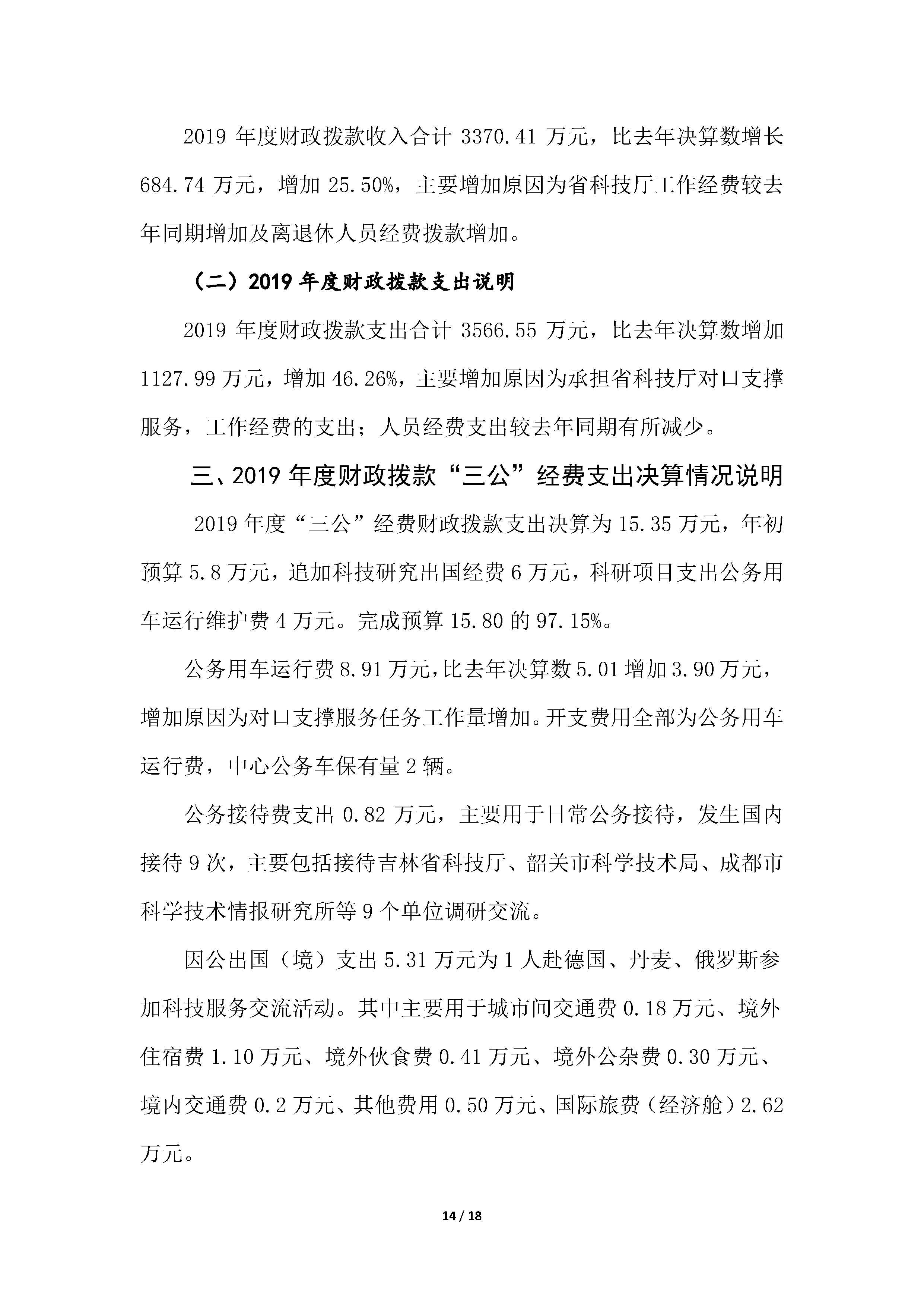 2019年度财政拨款收入合计3370.41万元，比去年决算数增长684.74万元，增加25.50%，主要增加原因为省科技厅工作经费较去年同期增加及离退休人员经费拨款增加。

（二）2019年度财政拨款支出说明

2019年度财政拨款支出合计3566.55万元，比去年决算数增加1127.99万元，增加46.26%，主要增加原因为承担省科技厅对口支撑服务，工作经费的支出；人员经费支出较去年同期有所减少。

三、2019年度财政拨款“三公”经费支出决算情况说明

2019年度“三公”经费财政拨款支出决算为15.35万元，年初预算5.8万元，追加科技研究出国经费6万元，科研项目支出公务用车运行维护费4万元。完成预算15.80的97.15%。

公务用车运行费8.91万元，比去年决算数5.01增加3.90万元，增加原因为对口支撑服务任务工作量增加。开支费用全部为公务用车运行费，中心公务车保有量2辆。

公务接待费支出0.82万元，主要用于日常公务接待，发生国内接待9次，主要包括接待吉林省科技厅、韶关市科学技术局、成都市科学技术情报研究所等9个单位调研交流。

因公出国（境）支出5.31万元为1人赴德国、丹麦、俄罗斯参加科技服务交流活动。其中主要用于城市间交通费0.18万元、境外住宿费1.10万元、境外伙食费0.41万元、境外公杂费0.30万元、境内交通费0.2万元、其他费用0.50万元、国际旅费（经济舱）2.62万元。

14 / 18